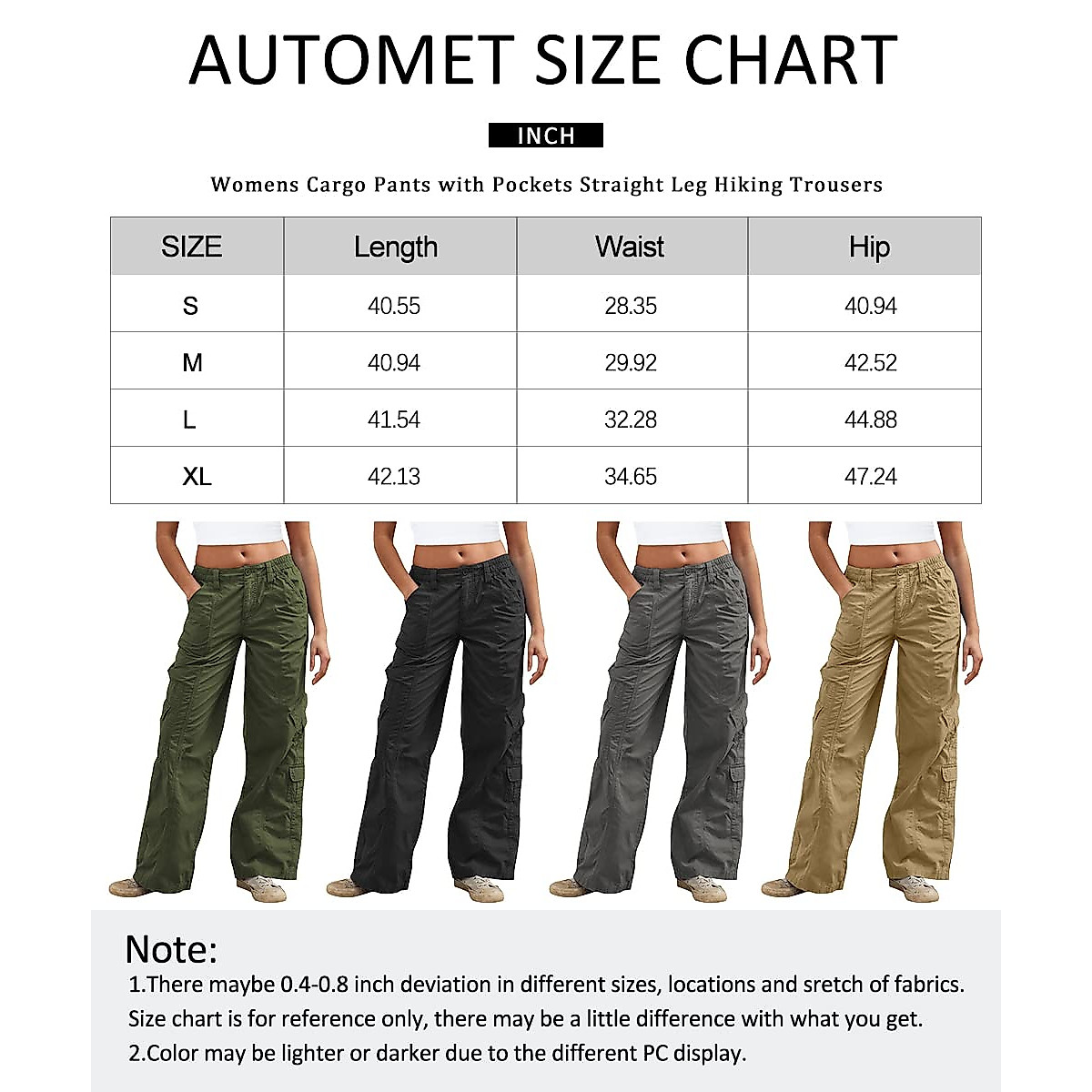 AUTOMET SIZE CHART

INCH

Womens Cargo Pants with Pockets Straight Leg Hiking Trousers

| SIZE | Length | Waist | Hip |
|---|---|---|---|
| S | 40.55 | 28.35 | 40.94 |
| M | 40.94 | 29.92 | 42.52 |
| L | 41.54 | 32.28 | 44.88 |
| XL | 42.13 | 34.65 | 47.24 |

Note:
1.There maybe 0.4-0.8 inch deviation in different sizes, locations and sretch of fabrics. Size chart is for reference only, there may be a little difference with what you get.
2.Color may be lighter or darker due to the different PC display.